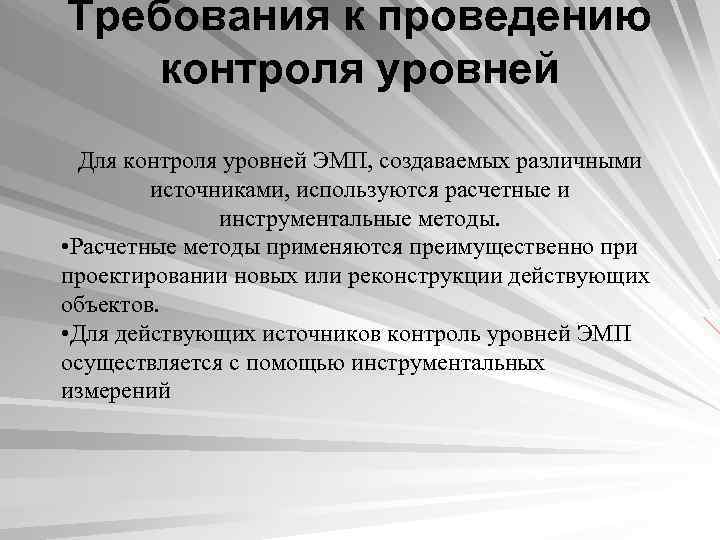 Требования к проведению контроля уровней

Для контроля уровней ЭМП, создаваемых различными источниками, используются расчетные и инструментальные методы.

•Расчетные методы применяются преимущественно при проектировании новых или реконструкции действующих объектов.

•Для действующих источников контроль уровней ЭМП осуществляется с помощью инструментальных измерений